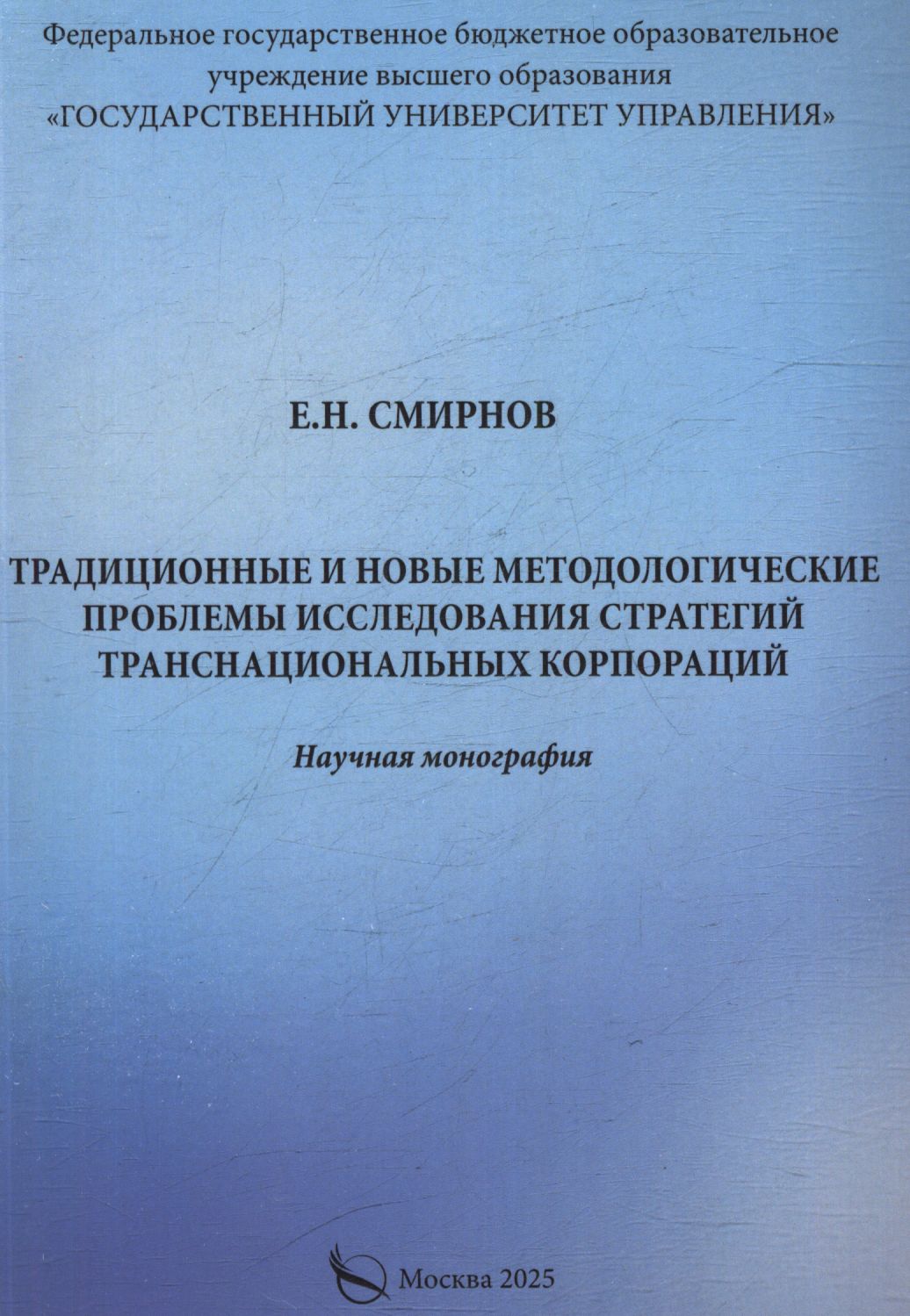 Федеральное государственное бюджетное образовательное учреждение высшего образования
«ГОСУДАРСТВЕННЫЙ УНИВЕРСИТЕТ УПРАВЛЕНИЯ»

Е.Н. СМИРНОВ

ТРАДИЦИОННЫЕ И НОВЫЕ МЕТОДОЛОГИЧЕСКИЕ ПРОБЛЕМЫ ИССЛЕДОВАНИЯ СТРАТЕГИЙ ТРАНСНАЦИОНАЛЬНЫХ КОРПОРАЦИЙ

Научная монография

Москва 2025